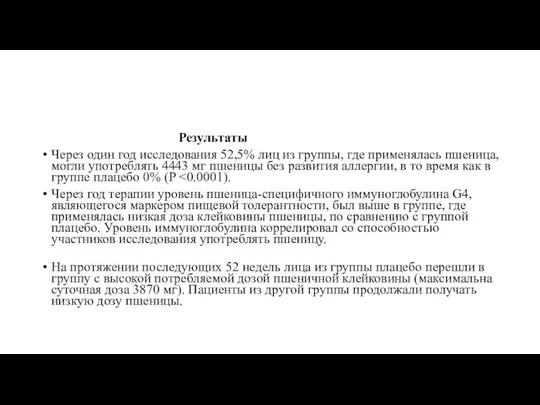 Результаты

• Через один год исследования 52,5% лиц из группы, где применялась пшеница, могли употреблять 4443 мг пшеницы без развития аллергии, в то время как в группе плацебо 0% (P <0.0001).

• Через год терапии уровень пшеница-специфичного иммуноглобулина G4, являющегося маркером пищевой толерантности, был выше в группе, где применялась низкая доза клейковины пшеницы, по сравнению с группой плацебо. Уровень иммуноглобулина коррелировал со способностью участников исследования употреблять пшеницу.

• На протяжении последующих 52 недель лица из группы плацебо перешли в группу с высокой потребляемой дозой пшеничной клейковины (максимальна суточная доза 3870 мг). Пациенты из другой группы продолжали получать низкую дозу пшеницы.